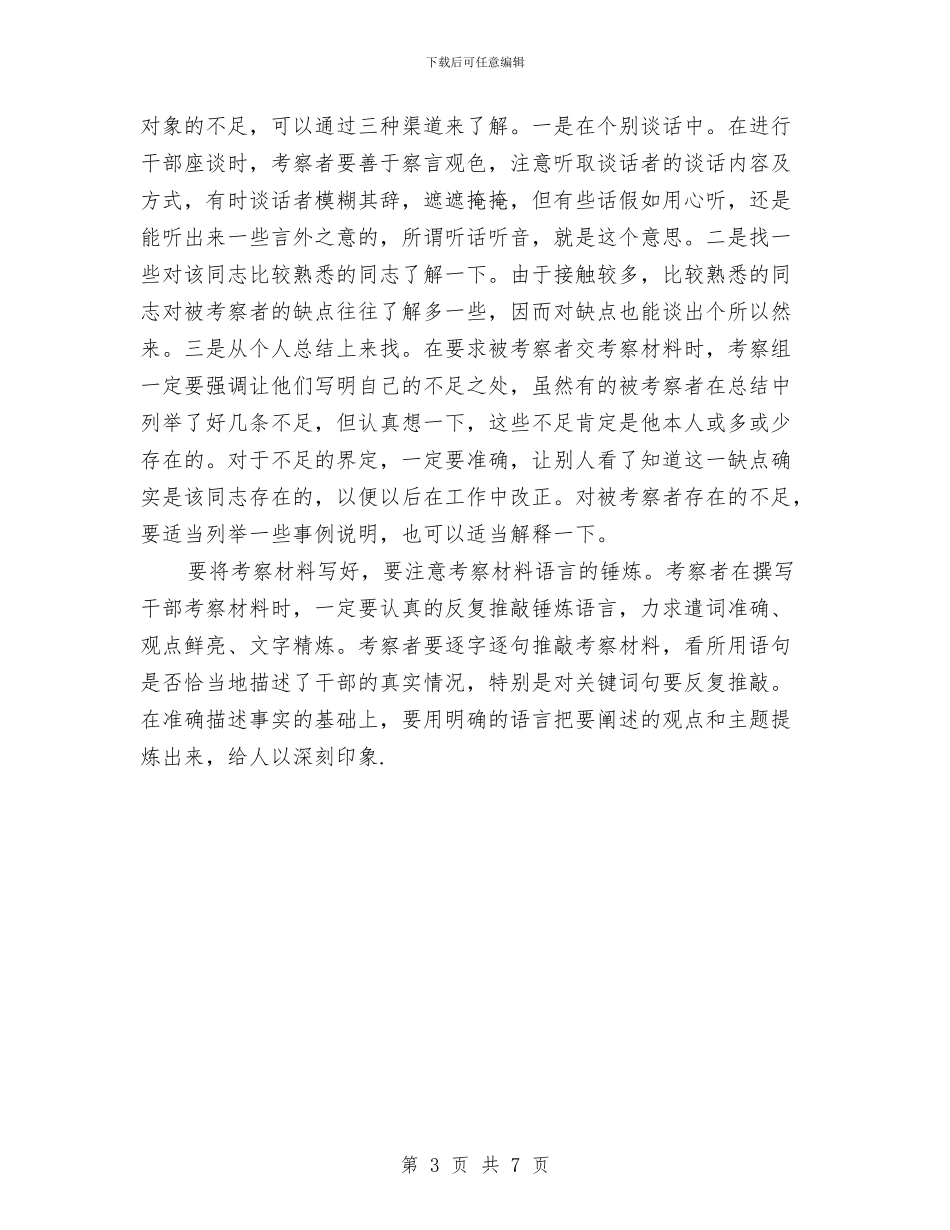 下载后可任意编辑

对象的不足，可以通过三种渠道来了解。一是在个别谈话中。在进行干部座谈时，考察者要善于察言观色，注意听取谈话者的谈话内容及方式，有时谈话者模糊其辞，遮遮掩掩，但有些话假如用心听，还是能听出来一些言外之意的，所谓听话听音，就是这个意思。二是找一些对该同志比较熟悉的同志了解一下。由于接触较多，比较熟悉的同志对被考察者的缺点往往了解多一些，因而对缺点也能谈出个所以然来。三是从个人总结上来找。在要求被考察者交考察材料时，考察组一定要强调让他们写明自己的不足之处，虽然有的被考察者在总结中列举了好几条不足，但认真想一下，这些不足肯定是他本人或多或少存在的。对于不足的界定，一定要准确，让别人看了知道这一缺点确实是该同志存在的，以便以后在工作中改正。对被考察者存在的不足，要适当列举一些事例说明，也可以适当解释一下。

要将考察材料写好，要注意考察材料语言的锤炼。考察者在撰写干部考察材料时，一定要认真的反复推敲锤炼语言，力求遣词准确、观点鲜亮、文字精炼。考察者要逐字逐句推敲考察材料，看所用语句是否恰当地描述了干部的真实情况，特别是对关键词句要反复推敲。在准确描述事实的基础上，要用明确的语言把要阐述的观点和主题提炼出来，给人以深刻印象.

第 3 页 共 7 页